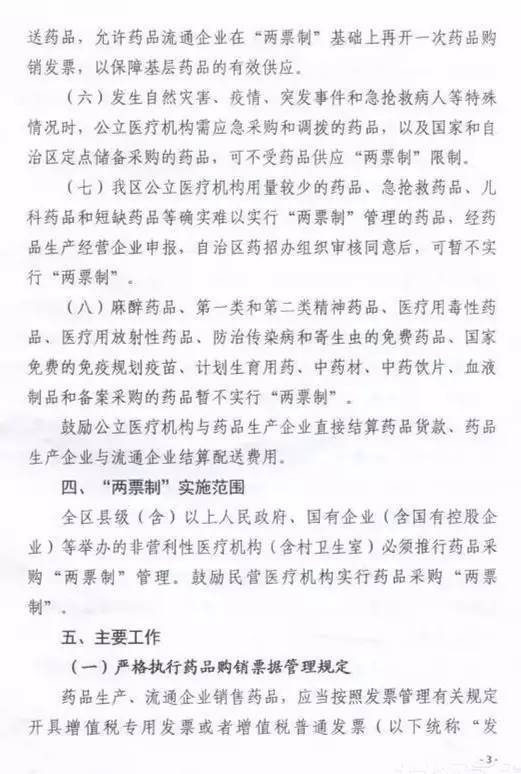 送药品，允许药品流通企业在“两票制”基础上再开一次药品购销发票，以保障基层药品的有效供应。

（六）发生自然灾害、疫情、突发事件和急抢救病人等特殊情况时，公立医疗机构需应急采购和调拨的药品，以及国家和自治区定点储备采购的药品，可不受药品供应“两票制”限制。

（七）我区公立医疗机构用量较少的药品、急抢救药品、儿科药品和短缺药品等确实难以实行“两票制”管理的药品，经药品生产经营企业申报，自治区药招办组织审核同意后，可暂不实行“两票制”。

（八）麻醉药品、第一类和第二类精神药品、医疗用毒性药品、医疗用放射性药品、防治传染病和寄生虫的免费药品、国家免费的免疫规划疫苗、计划生育用药、中药材、中药饮片、血液制品和备案采购的药品暂不实行“两票制”。

鼓励公立医疗机构与药品生产企业直接结算药品货款、药品生产企业与流通企业结算配送费用。

四、“两票制”实施范围

全区县级（含）以上人民政府、国有企业（含国有控股企业）等举办的非营利性医疗机构（含村卫生室）必须推行药品采购“两票制”管理。鼓励民营医疗机构实行药品采购“两票制”。

五、主要工作

（一）严格执行药品购销票据管理规定

药品生产、流通企业销售药品，应当按照发票管理有关规定开具增值税专用发票或者增值税普通发票（以下统称“发

-3-